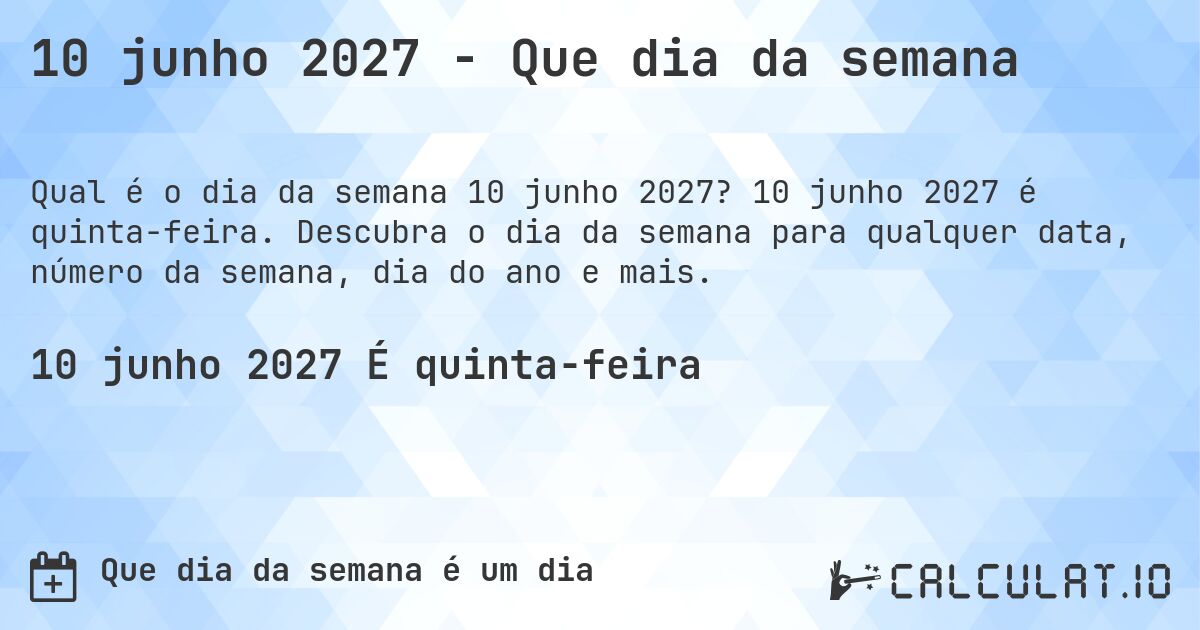 10 junho 2027 - Que dia da semana

Qual é o dia da semana 10 junho 2027? 10 junho 2027 é quinta-feira. Descubra o dia da semana para qualquer data, número da semana, dia do ano e mais.

10 junho 2027 É quinta-feira

Que dia da semana é um dia

CALCULAT.IO